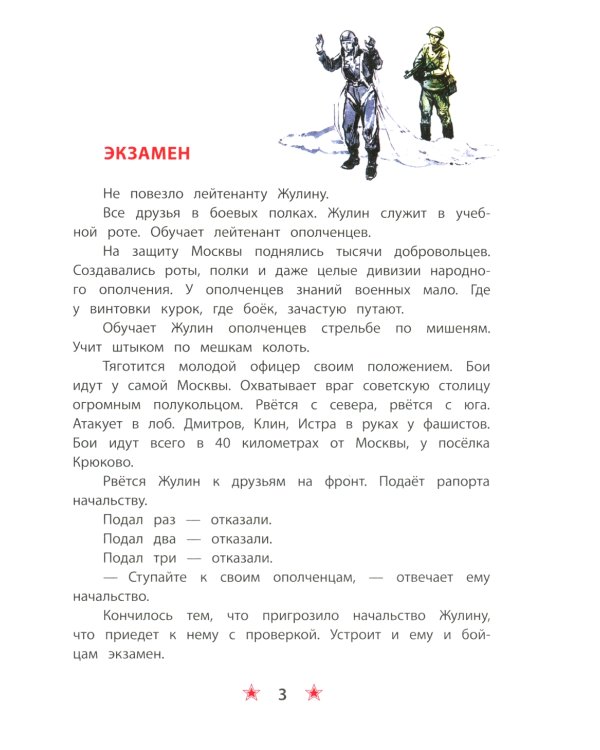 ЭКЗАМЕН

Не повезло лейтенанту Жулину.

Все друзья в боевых полках. Жулин служит в учебной роте. Обучает лейтенант ополченцев.

На защиту Москвы поднялись тысячи добровольцев. Создавались роты, полки и даже целые дивизии народного ополчения. У ополченцев знаний военных мало. Где у винтовки курок, где боёк, зачастую путают.

Обучает Жулин ополченцев стрельбе по мишеням. Учит штыком по мешкам колоть.

Тяготится молодой офицер своим положением. Бои идут у самой Москвы. Охватывает враг советскую столицу огромным полукольцом. Рвётся с севера, рвётся с юга. Атакует в лоб. Дмитров, Клин, Истра в руках у фашистов. Бои идут всего в 40 километрах от Москвы, у посёлка Крюково.

Рвётся Жулин к друзьям на фронт. Подаёт рапорта начальству.

Подал раз — отказали.

Подал два — отказали.

Подал три — отказали.

— Ступайте к своим ополченцам, — отвечает ему начальство.

Кончилось тем, что пригрозило начальство Жулину, что приедет к нему с проверкой. Устроит и ему и бойцам экзамен.

3